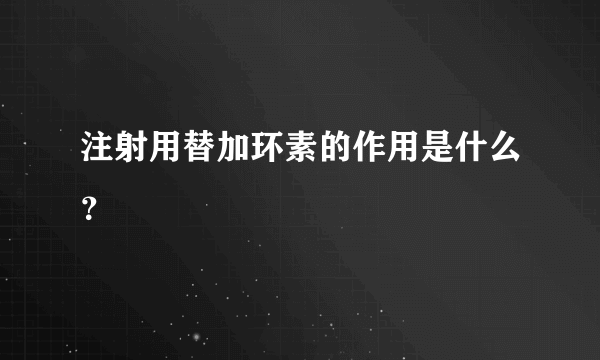 注射用替加环素的作用是什么？